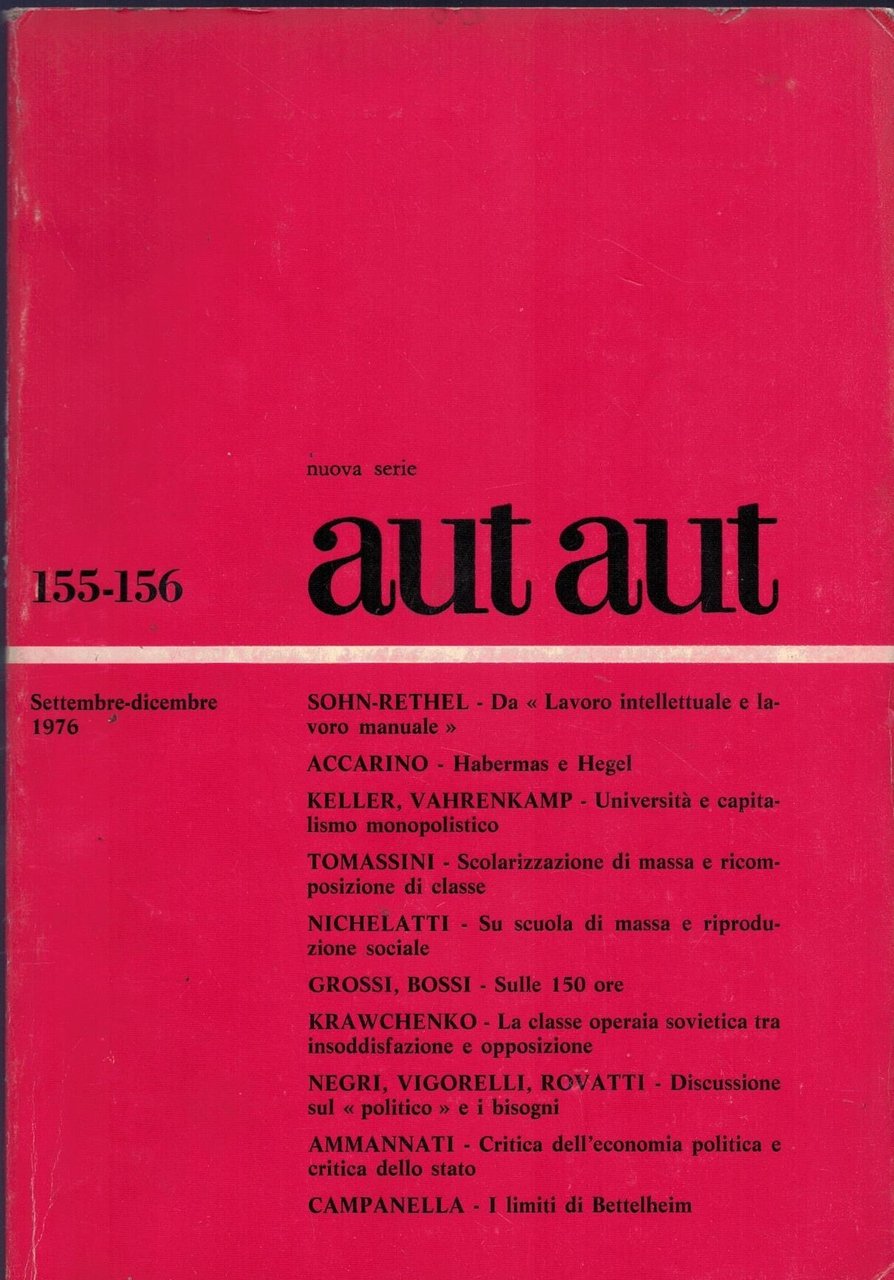 nuova serie

aut aut

155-156

Settembre-dicembre 1976

SOHN-RETHEL - Da « Lavoro intellettuale e lavoro manuale »

ACCARINO - Habermas e Hegel

KELLER, VAHRENKAMP - Università e capitalismo monopolistico

TOMASSINI - Scolarizzazione di massa e ricomposizione di classe

NICHELATTI - Su scuola di massa e riproduzione sociale

GROSSI, BOSSI - Sulle 150 ore

KRAWCHENKO - La classe operaia sovietica tra insoddisfazione e opposizione

NEGRI, VIGORELLI, ROVATTI - Discussione sul « politico » e i bisogni

AMMANNATI - Critica dell'economia politica e critica dello stato

CAMPANELLA - I limiti di Bettelheim